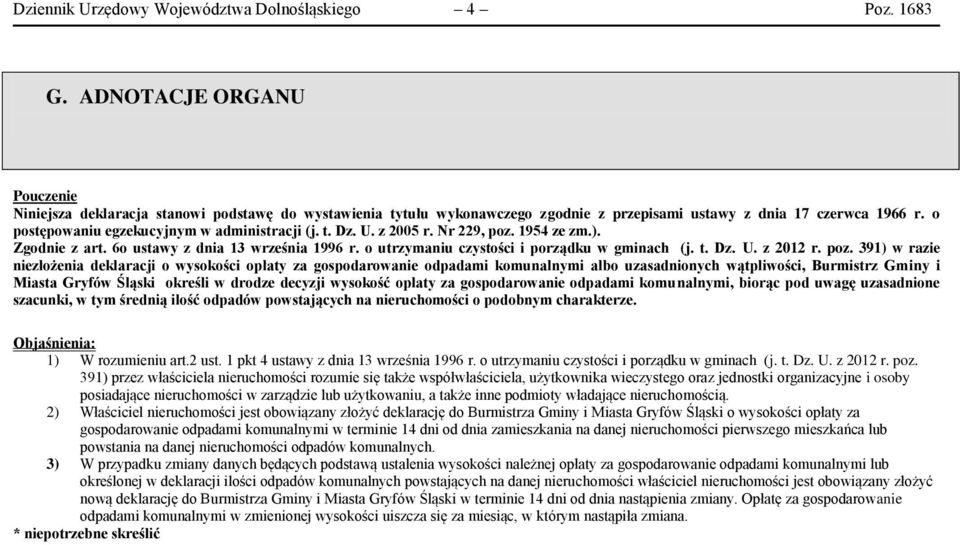 Dziennik Urzędowy Województwa Dolnośląskiego – 4 – Poz. 1683

G. ADNOTACJE ORGANU

Pouczenie
Niniejsza deklaracja stanowi podstawę do wystawienia tytułu wykonawczego zgodnie z przepisami ustawy z dnia 17 czerwca 1966 r. o postępowaniu egzekucyjnym w administracji (j. t. Dz. U. z 2005 r. Nr 229, poz. 1954 ze zm.).
Zgodnie z art. 6o ustawy z dnia 13 września 1996 r. o utrzymaniu czystości i porządku w gminach (j. t. Dz. U. z 2012 r. poz. 391) w razie niezłożenia deklaracji o wysokości opłaty za gospodarowanie odpadami komunalnymi albo uzasadnionych wątpliwości, Burmistrz Gminy i Miasta Gryfów Śląski określi w drodze decyzji wysokość opłaty za gospodarowanie odpadami komunalnymi, biorąc pod uwagę uzasadnione szacunki, w tym średnią ilość odpadów powstających na nieruchomości o podobnym charakterze.

Objaśnienia:
1) W rozumieniu art.2 ust. 1 pkt 4 ustawy z dnia 13 września 1996 r. o utrzymaniu czystości i porządku w gminach (j. t. Dz. U. z 2012 r. poz. 391) przez właściciela nieruchomości rozumie się także współwłaściciela, użytkownika wieczystego oraz jednostki organizacyjne i osoby posiadające nieruchomości w zarządzie lub użytkowaniu, a także inne podmioty władające nieruchomością.
2) Właściciel nieruchomości jest obowiązany złożyć deklarację do Burmistrza Gminy i Miasta Gryfów Śląski o wysokości opłaty za gospodarowanie odpadami komunalnymi w terminie 14 dni od dnia zamieszkania na danej nieruchomości pierwszego mieszkańca lub powstania na danej nieruchomości odpadów komunalnych.
3) W przypadku zmiany danych będących podstawą ustalenia wysokości należnej opłaty za gospodarowanie odpadami komunalnymi lub określonej w deklaracji ilości odpadów komunalnych powstających na danej nieruchomości właściciel nieruchomości jest obowiązany złożyć nową deklarację do Burmistrza Gminy i Miasta Gryfów Śląski w terminie 14 dni od dnia nastąpienia zmiany. Opłatę za gospodarowanie odpadami komunalnymi w zmienionej wysokości uiszcza się za miesiąc, w którym nastąpiła zmiana.
* niepotrzebne skreślić